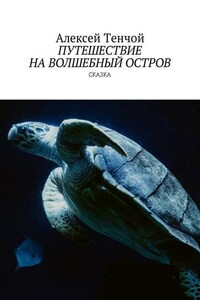 Алексей Тенчой
ПУТЕШЕСТВИЕ НА ВОЛШЕБНЫЙ ОСТРОВ
СКАЗКА